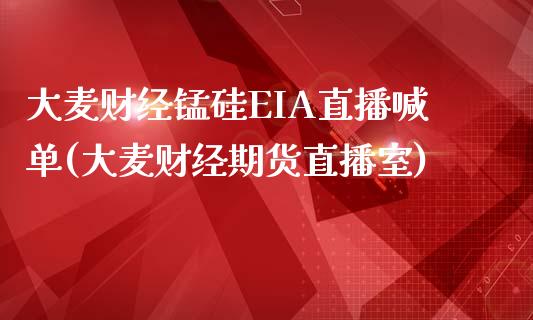 大麦财经锰硅EIA直播喊单(大麦财经期货直播室)